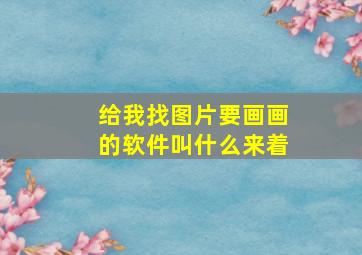 给我找图片要画画的软件叫什么来着